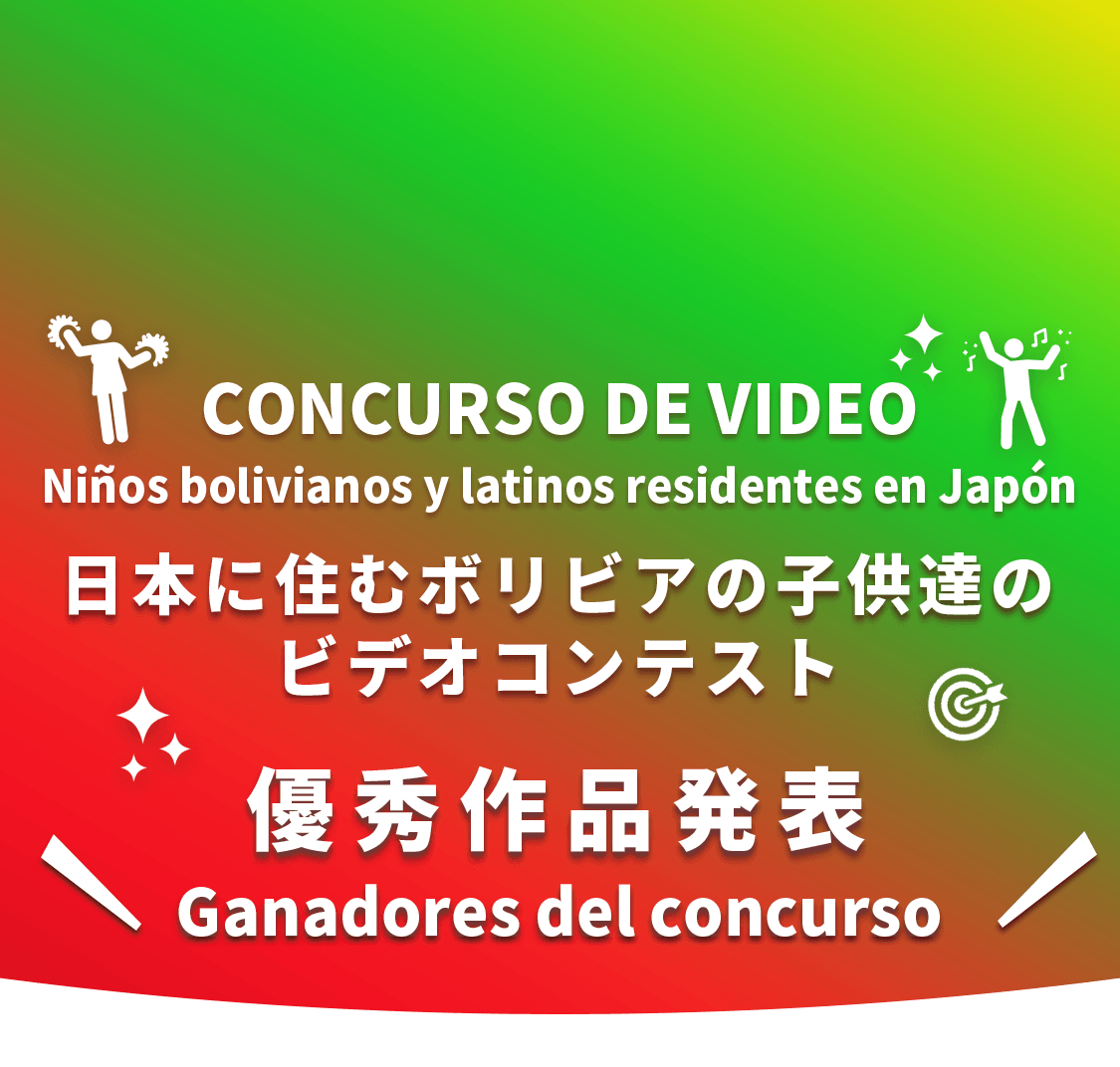 CONCURSO DE VIDEO
Niños bolivianos y latinos residentes en Japón

日本に住むボリビアの子供達のビデオコンテスト

優秀作品発表
Ganadores del concurso